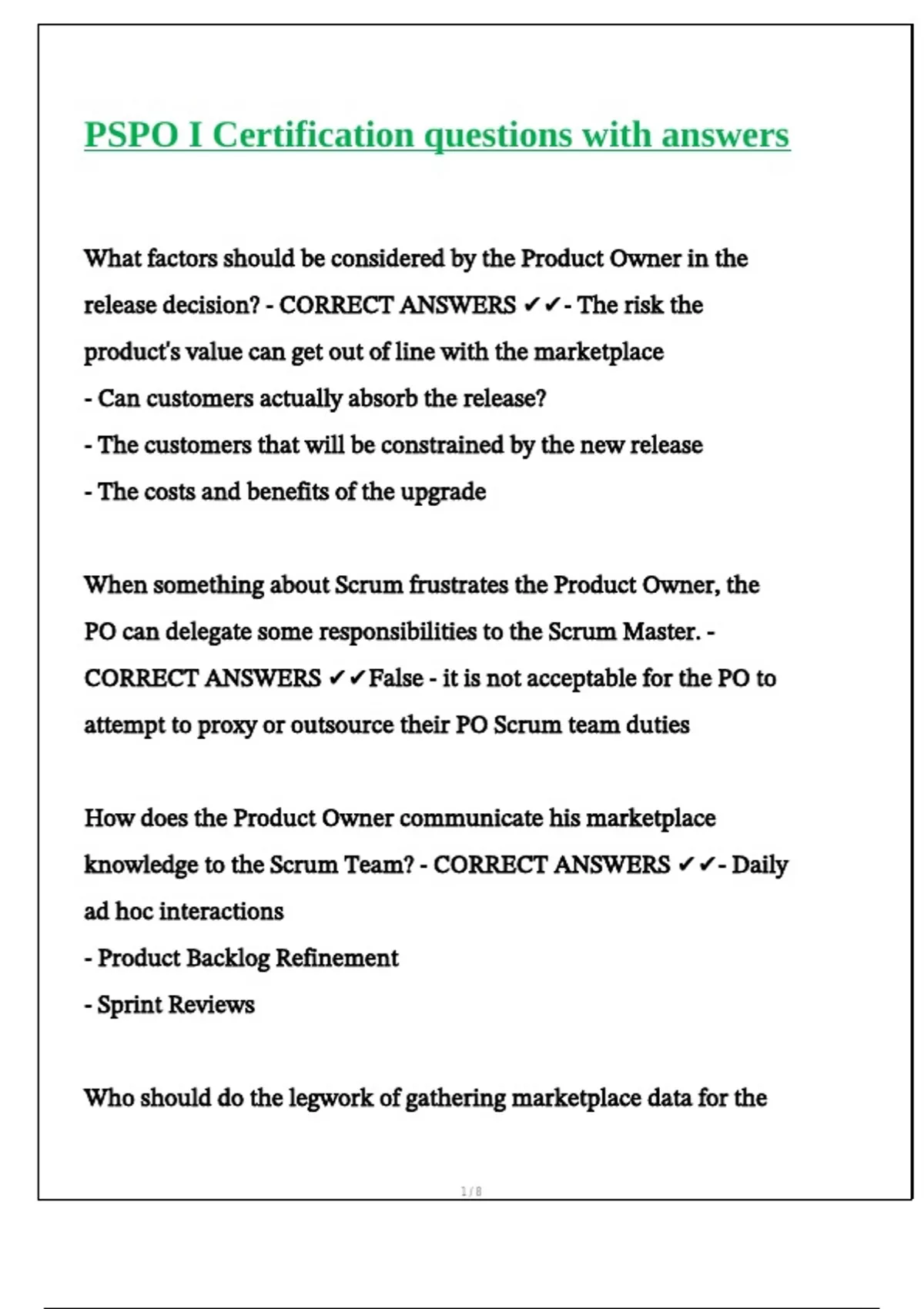 PSPO I Certification questions with answers

What factors should be considered by the Product Owner in the release decision? - CORRECT ANSWERS ✔✔- The risk the product's value can get out of line with the marketplace
- Can customers actually absorb the release?
- The customers that will be constrained by the new release
- The costs and benefits of the upgrade

When something about Scrum frustrates the Product Owner, the PO can delegate some responsibilities to the Scrum Master. - CORRECT ANSWERS ✔✔False - it is not acceptable for the PO to attempt to proxy or outsource their PO Scrum team duties

How does the Product Owner communicate his marketplace knowledge to the Scrum Team? - CORRECT ANSWERS ✔✔- Daily ad hoc interactions
- Product Backlog Refinement
- Sprint Reviews

Who should do the legwork of gathering marketplace data for the

1 / 8